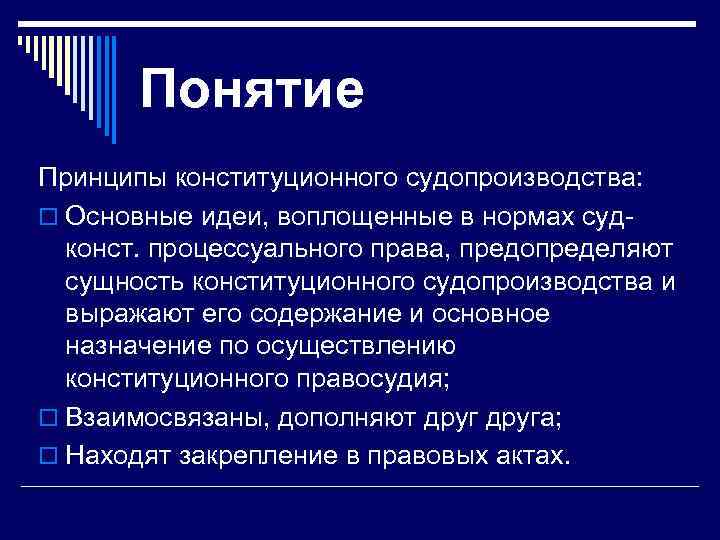 Понятие

Принципы конституционного судопроизводства:

Основные идеи, воплощенные в нормах суд-конст. процессуального права, предопределяют сущность конституционного судопроизводства и выражают его содержание и основное назначение по осуществлению конституционного правосудия;

Взаимосвязаны, дополняют друг друга;

Находят закрепление в правовых актах.